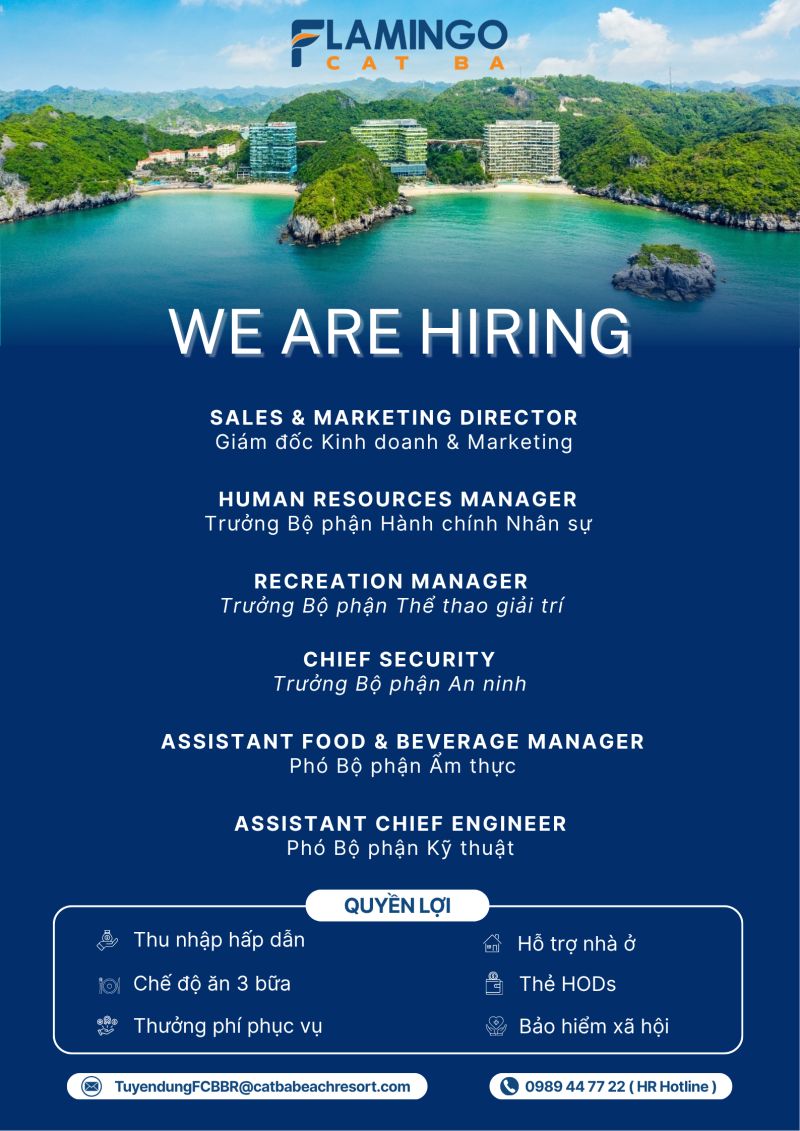 FLAMINGO
CAT BA

WE ARE HIRING

SALES & MARKETING DIRECTOR
Giám đốc Kinh doanh & Marketing

HUMAN RESOURCES MANAGER
Trưởng Bộ phận Hành chính Nhân sự

RECREATION MANAGER
Trưởng Bộ phận Thể thao giải trí

CHIEF SECURITY
Trưởng Bộ phận An ninh

ASSISTANT FOOD & BEVERAGE MANAGER
Phó Bộ phận Ẩm thực

ASSISTANT CHIEF ENGINEER
Phó Bộ phận Kỹ thuật

QUYỀN LỢI

Thu nhập hấp dẫn
Chế độ ăn 3 bữa
Thưởng phí phục vụ

Hỗ trợ nhà ở
Thẻ HODs
Bảo hiểm xã hội

TuyendungFCBBR@catbabeachresort.com

0989 44 77 22 ( HR Hotline )